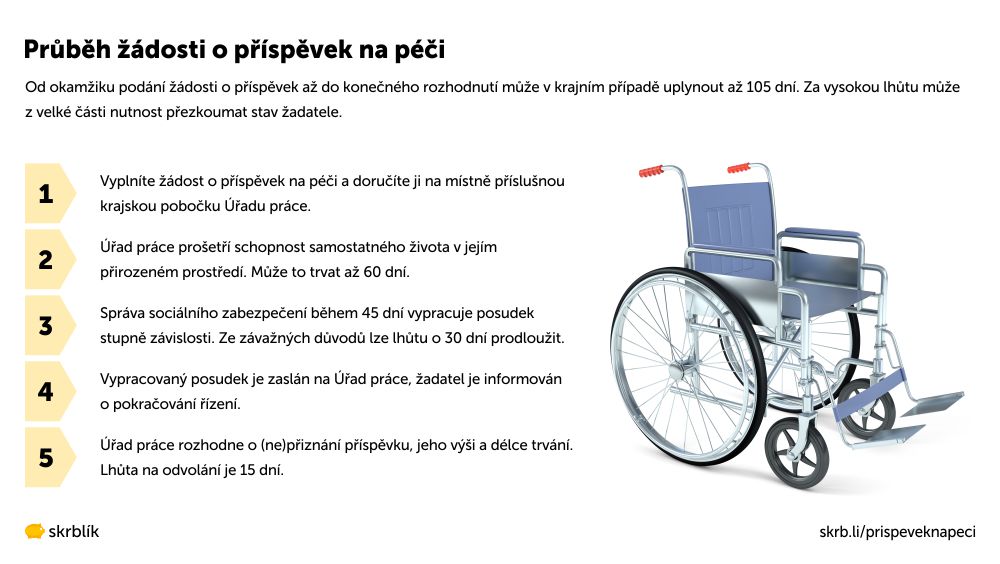 Průběh žádosti o příspěvek na péči

Od okamžiku podání žádosti o příspěvek až do konečného rozhodnutí může v krajním případě uplynout až 105 dní. Za vysokou lhůtu může z velké části nutnost přezkoumat stav žadatele.

1
Vyplníte žádost o příspěvek na péči a doručíte ji na místně příslušnou krajskou pobočku Úřadu práce.

2
Úřad práce prošetří schopnost samostatného života v jejím přirozeném prostředí. Může to trvat až 60 dní.

3
Správa sociálního zabezpečení během 45 dní vypracuje posudek stupně závislosti. Ze závažných důvodů lze lhůtu o 30 dní prodloužit.

4
Vypracovaný posudek je zaslán na Úřad práce, žadatel je informován o pokračování řízení.

5
Úřad práce rozhodne o (ne)přiznání příspěvku, jeho výši a délce trvání. Lhůta na odvolání je 15 dní.

skrblík

skrb.li/prispeveknapeci